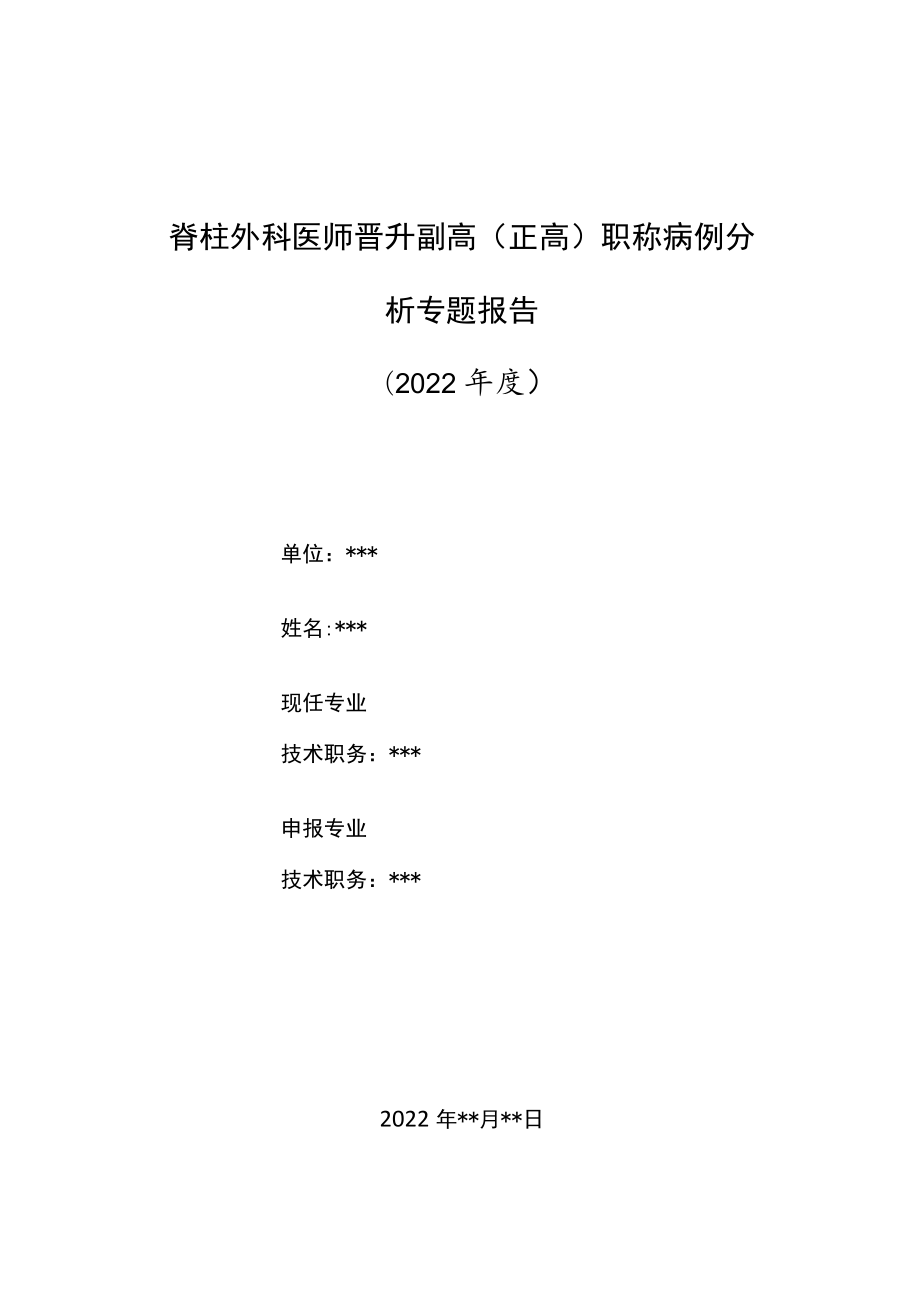 脊柱外科医师晋升副高（正高）职称病例分析专题报告

（2022年度）

单位：***

姓名:***

现任专业

技术职务：***

申报专业

技术职务：***

2022年**月**日